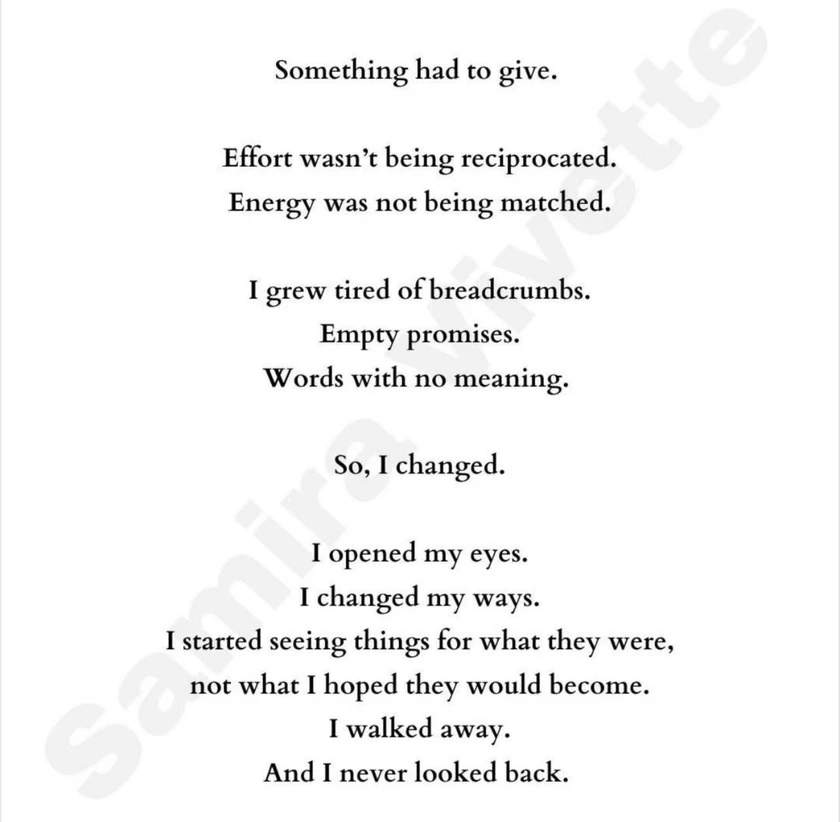 Something had to give.

Effort wasn't being reciprocated.
Energy was not being matched.

I grew tired of breadcrumbs.
Empty promises.
Words with no meaning.

So, I changed.

I opened my eyes.
I changed my ways.
I started seeing things for what they were,
not what I hoped they would become.
I walked away.
And I never looked back.

Samira Vivette